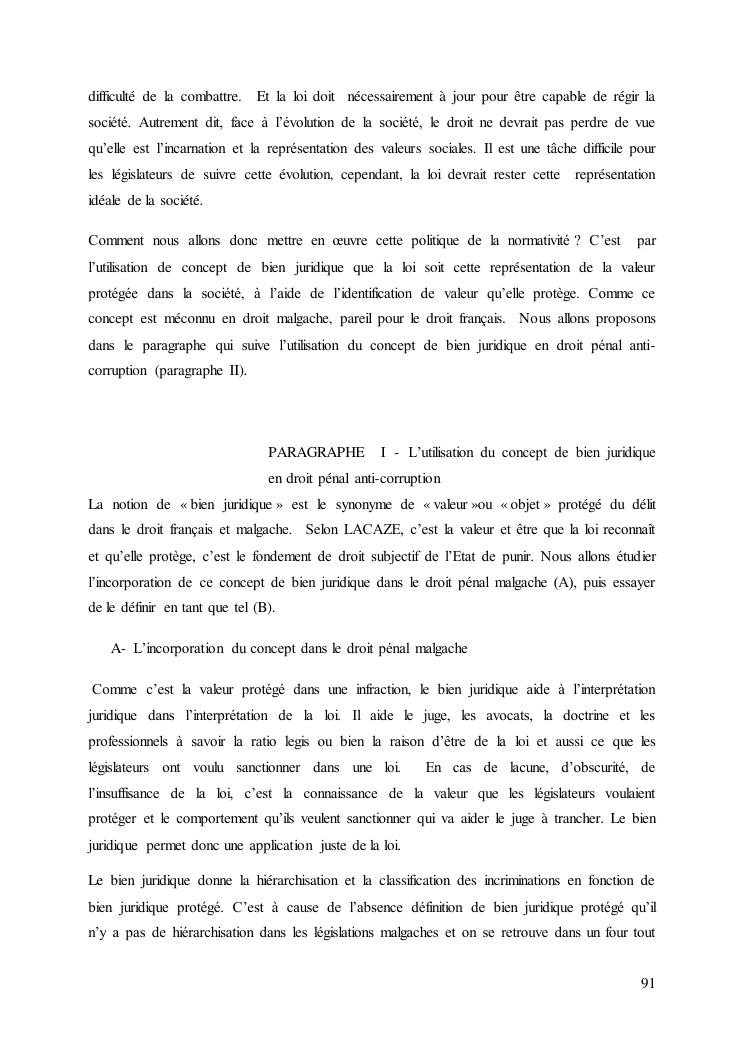 difficulté de la combattre. Et la loi doit nécessairement à jour pour être capable de régir la société. Autrement dit, face à l'évolution de la société, le droit ne devrait pas perdre de vue qu'elle est l'incarnation et la représentation des valeurs sociales. Il est une tâche difficile pour les législateurs de suivre cette évolution, cependant, la loi devrait rester cette représentation idéale de la société.

Comment nous allons donc mettre en œuvre cette politique de la normativité ? C'est par l'utilisation de concept de bien juridique que la loi soit cette représentation de la valeur protégée dans la société, à l'aide de l'identification de valeur qu'elle protège. Comme ce concept est méconnu en droit malgache, pareil pour le droit français. Nous allons proposons dans le paragraphe qui suive l'utilisation du concept de bien juridique en droit pénal anti-corruption (paragraphe II).

PARAGRAPHE I - L'utilisation du concept de bien juridique en droit pénal anti-corruption

La notion de « bien juridique » est le synonyme de « valeur »ou « objet » protégé du délit dans le droit français et malgache. Selon LACAZE, c'est la valeur et être que la loi reconnaît et qu'elle protège, c'est le fondement de droit subjectif de l'Etat de punir. Nous allons étudier l'incorporation de ce concept de bien juridique dans le droit pénal malgache (A), puis essayer de le définir en tant que tel (B).

A- L'incorporation du concept dans le droit pénal malgache

Comme c'est la valeur protégé dans une infraction, le bien juridique aide à l'interprétation juridique dans l'interprétation de la loi. Il aide le juge, les avocats, la doctrine et les professionnels à savoir la ratio legis ou bien la raison d'être de la loi et aussi ce que les législateurs ont voulu sanctionner dans une loi. En cas de lacune, d'obscurité, de l'insuffisance de la loi, c'est la connaissance de la valeur que les législateurs voulaient protéger et le comportement qu'ils veulent sanctionner qui va aider le juge à trancher. Le bien juridique permet donc une application juste de la loi.

Le bien juridique donne la hiérarchisation et la classification des incriminations en fonction de bien juridique protégé. C'est à cause de l'absence définition de bien juridique protégé qu'il n'y a pas de hiérarchisation dans les législations malgaches et on se retrouve dans un four tout

91